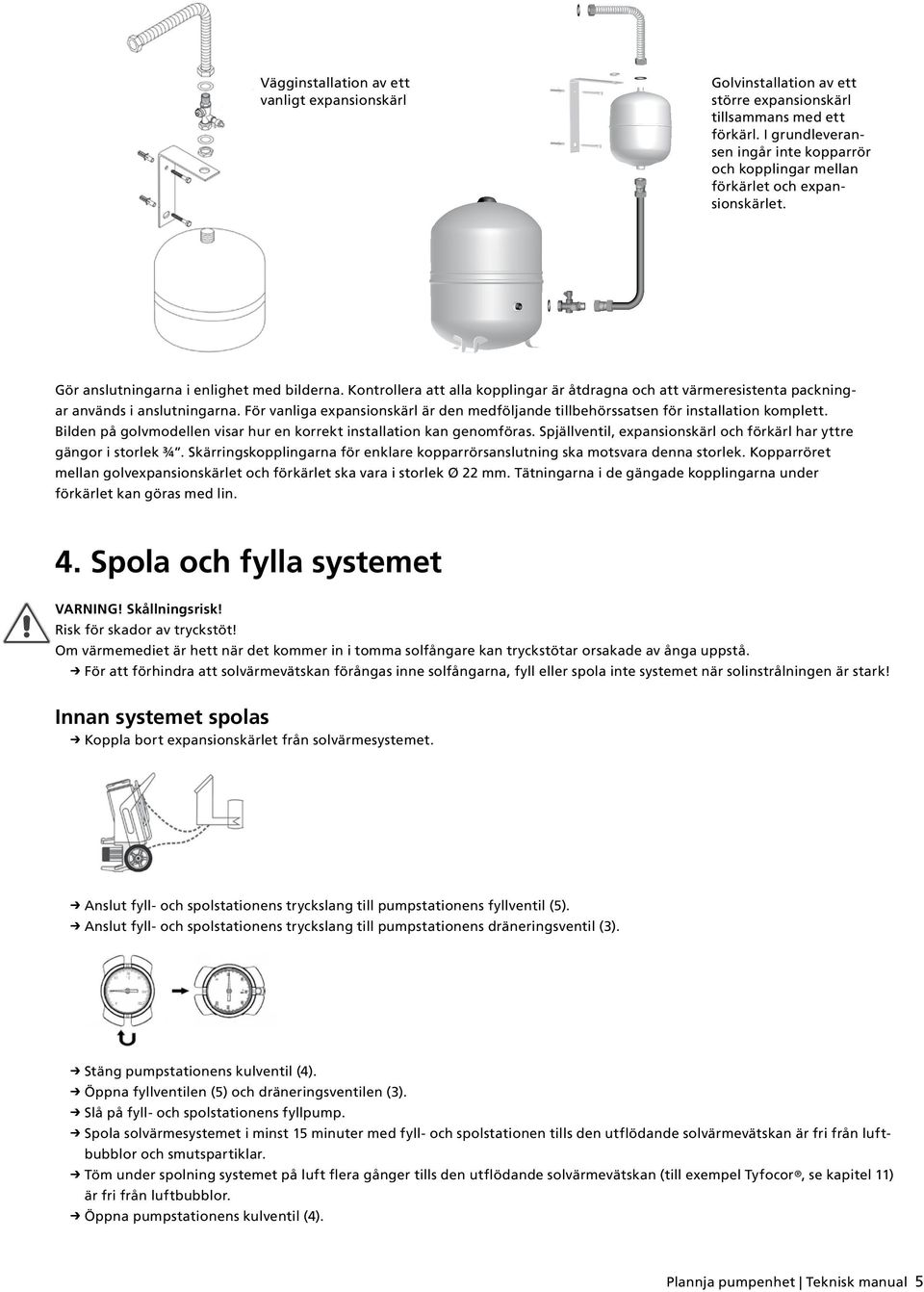 Vägginstallation av ett vanligt expansionskärl

Golvinstallation av ett större expansionskärl tillsammans med ett förkärl. I grundleveransen ingår inte kopparrör och kopplingar mellan förkärlet och expansionskärlet.

Gör anslutningarna i enlighet med bilderna. Kontrollera att alla kopplingar är åtdragna och att värmeresistenta packningar används i anslutningarna. För vanliga expansionskärl är den medföljande tillbehörssatsen för installation komplett. Bilden på golvmodellen visar hur en korrekt installation kan genomföras. Spjällventil, expansionskärl och förkärl har yttre gängor i storlek ¾". Skärringskopplingarna för enklare kopparrörsanslutning ska motsvara denna storlek. Kopparröret mellan golvexpansionskärlet och förkärlet ska vara i storlek Ø 22 mm. Tätningarna i de gängade kopplingarna under förkärlet kan göras med lin.

4. Spola och fylla systemet

VARNING! Skållningsrisk!
Risk för skador av tryckstöt!
Om värmemediet är hett när det kommer in i tomma solfångare kan tryckstötar orsakade av ånga uppstå.
➔ För att förhindra att solvärmevätskan förångas inne solfångarna, fyll eller spola inte systemet när solinstrålningen är stark!

Innan systemet spolas
➔ Koppla bort expansionskärlet från solvärmesystemet.

➔ Anslut fyll- och spolstationens tryckslang till pumpstationens fyllventil (5).
➔ Anslut fyll- och spolstationens tryckslang till pumpstationens dräneringsventil (3).

➔ Stäng pumpstationens kulventil (4).
➔ Öppna fyllventilen (5) och dräneringsventilen (3).
➔ Slå på fyll- och spolstationens fyllpump.
➔ Spola solvärmesystemet i minst 15 minuter med fyll- och spolstationen tills den utflödande solvärmevätskan är fri från luftbubblor och smutspartiklar.
➔ Töm under spolning systemet på luft flera gånger tills den utflödande solvärmevätskan (till exempel Tyfocor®, se kapitel 11) är fri från luftbubblor.
➔ Öppna pumpstationens kulventil (4).

Plannja pumpenhet | Teknisk manual 5